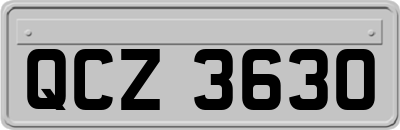 QCZ 3630